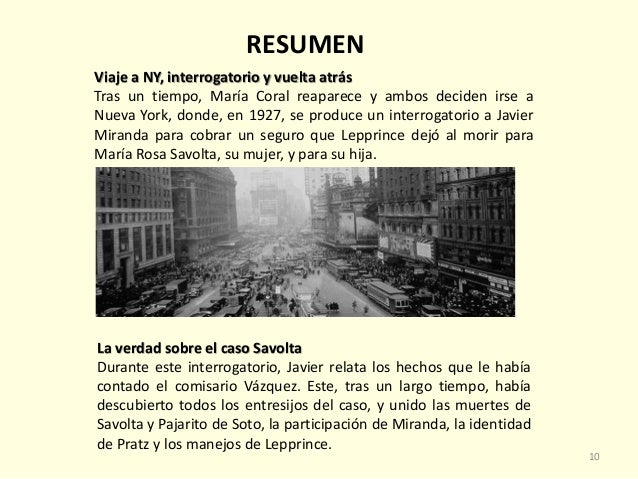 RESUMEN

Viaje a NY, interrogatorio y vuelta atrás
Tras un tiempo, María Coral reaparece y ambos deciden irse a Nueva York, donde, en 1927, se produce un interrogatorio a Javier Miranda para cobrar un seguro que Lepprince dejó al morir para María Rosa Savolta, su mujer, y para su hija.

La verdad sobre el caso Savolta
Durante este interrogatorio, Javier relata los hechos que le había contado el comisario Vázquez. Este, tras un largo tiempo, había descubierto todos los entresijos del caso, y unido las muertes de Savolta y Pajarito de Soto, la participación de Miranda, la identidad de Pratz y los manejos de Lepprince.

10